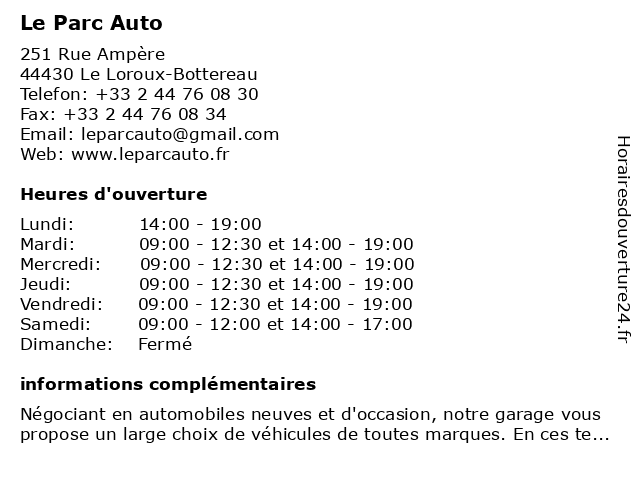 Le Parc Auto

251 Rue Ampère
44430 Le Loroux-Bottereau
Telefon: +33 2 44 76 08 30
Fax: +33 2 44 76 08 34
Email: leparcauto@gmail.com
Web: www.leparcauto.fr

Heures d'ouverture

| | |
|---|---|
| Lundi: | 14:00 - 19:00 |
| Mardi: | 09:00 - 12:30 et 14:00 - 19:00 |
| Mercredi: | 09:00 - 12:30 et 14:00 - 19:00 |
| Jeudi: | 09:00 - 12:30 et 14:00 - 19:00 |
| Vendredi: | 09:00 - 12:30 et 14:00 - 19:00 |
| Samedi: | 09:00 - 12:00 et 14:00 - 17:00 |
| Dimanche: | Fermé |

informations complémentaires

Négociant en automobiles neuves et d'occasion, notre garage vous propose un large choix de véhicules de toutes marques. En ces te...

Horairesdouverture24.fr